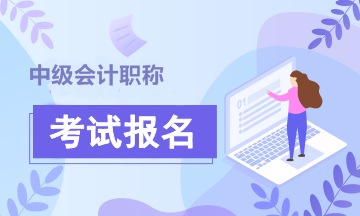 中级会计职称

考试报名

01